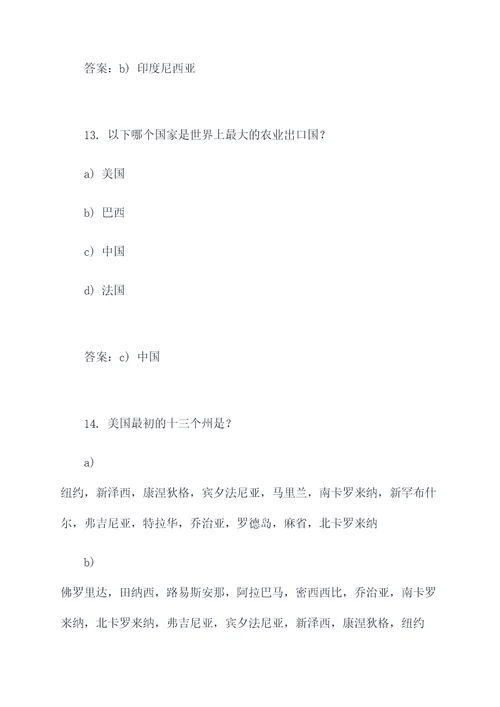 答案：b）印度尼西亚

13. 以下哪个国家是世界上最大的农业出口国？

a）美国

b）巴西

c）中国

d）法国

答案：c）中国

14. 美国最初的十三个州是？

a）

纽约，新泽西，康涅狄格，宾夕法尼亚，马里兰，南卡罗来纳，新罕布什尔，弗吉尼亚，特拉华，乔治亚，罗德岛，麻省，北卡罗来纳

b）

佛罗里达，田纳西，路易斯安那，阿拉巴马，密西西比，乔治亚，南卡罗来纳，北卡罗来纳，弗吉尼亚，宾夕法尼亚，新泽西，康涅狄格，纽约